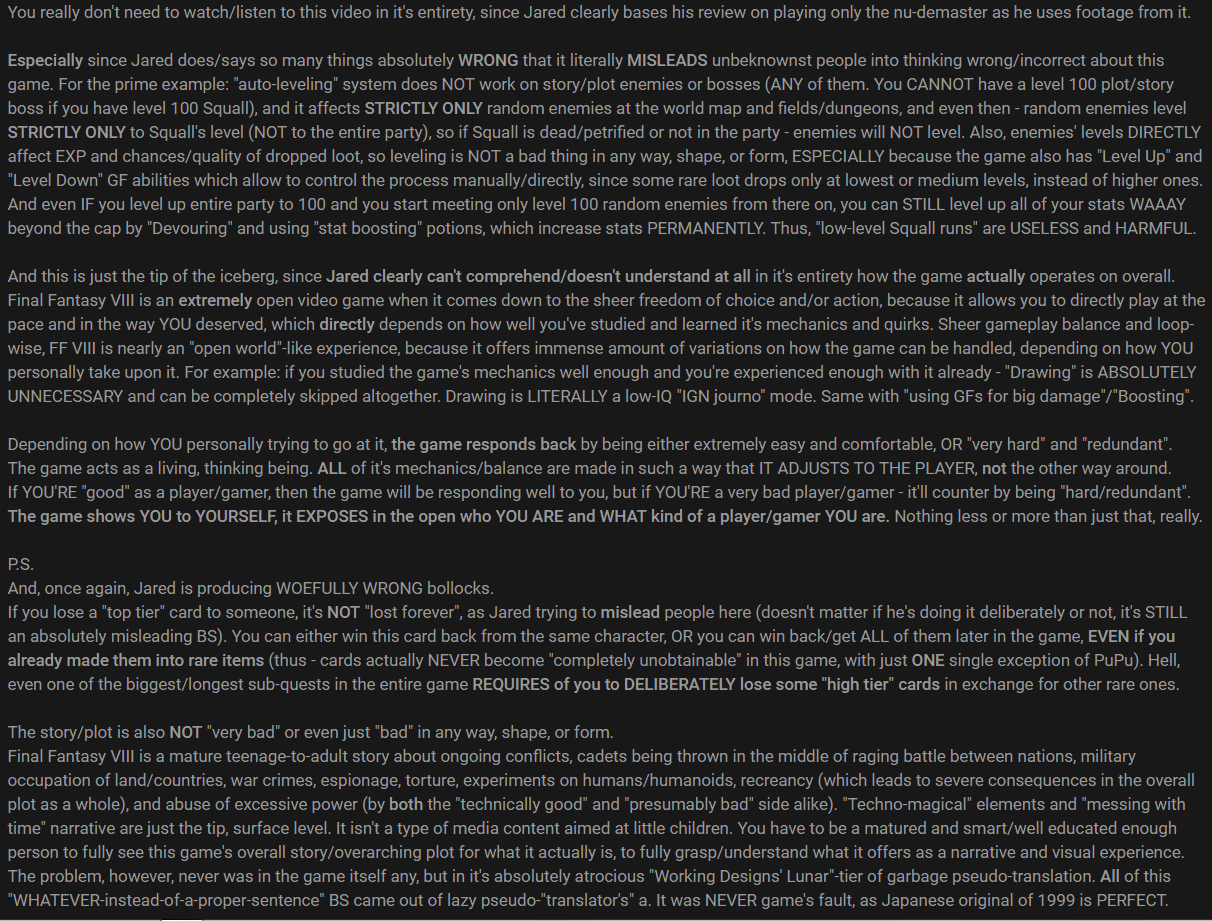 You really don't need to watch/listen to this video in it's entirety, since Jared clearly bases his review on playing only the nu-demaster as he uses footage from it.

Especially since Jared does/says so many things absolutely WRONG that it literally MISLEADS unbeknownst people into thinking wrong/incorrect about this game. For the prime example: "auto-leveling" system does NOT work on story/plot enemies or bosses (ANY of them. You CANNOT have a level 100 plot/story boss if you have level 100 Squall), and it affects STRICTLY ONLY random enemies at the world map and fields/dungeons, and even then - random enemies level STRICTLY ONLY to Squall's level (NOT to the entire party), so if Squall is dead/petrified or not in the party - enemies will NOT level. Also, enemies' levels DIRECTLY affect EXP and chances/quality of dropped loot, so leveling is NOT a bad thing in any way, shape, or form, ESPECIALLY because the game also has "Level Up" and "Level Down" GF abilities which allow to control the process manually/directly, since some rare loot drops only at lowest or medium levels, instead of higher ones. And even IF you level up entire party to 100 and you start meeting only level 100 random enemies from there on, you can STILL level up all of your stats WAAAY beyond the cap by "Devouring" and using "stat boosting" potions, which increase stats PERMANENTLY. Thus, "low-level Squall runs" are USELESS and HARMFUL.

And this is just the tip of the iceberg, since Jared clearly can't comprehend/doesn't understand at all in it's entirety how the game actually operates on overall. Final Fantasy VIII is an extremely open video game when it comes down to the sheer freedom of choice and/or action, because it allows you to directly play at the pace and in the way YOU deserved, which directly depends on how well you've studied and learned it's mechanics and quirks. Sheer gameplay balance and loop-wise, FF VIII is nearly an "open world"-like experience, because it offers immense amount of variations on how the game can be handled, depending on how YOU personally take upon it. For example: if you studied the game's mechanics well enough and you're experienced enough with it already - "Drawing" is ABSOLUTELY UNNECESSARY and can be completely skipped altogether. Drawing is LITERALLY a low-IQ "IGN journo" mode. Same with "using GFs for big damage"/"Boosting".

Depending on how YOU personally trying to go at it, the game responds back by being either extremely easy and comfortable, OR "very hard" and "redundant". The game acts as a living, thinking being. ALL of it's mechanics/balance are made in such a way that IT ADJUSTS TO THE PLAYER, not the other way around. If YOU'RE "good" as a player/gamer, then the game will be responding well to you, but if YOU'RE a very bad player/gamer - it'll counter by being "hard/redundant". The game shows YOU to YOURSELF, it EXPOSES in the open who YOU ARE and WHAT kind of a player/gamer YOU are. Nothing less or more than just that, really.

P.S.
And, once again, Jared is producing WOEFULLY WRONG bollocks.
If you lose a "top tier" card to someone, it's NOT "lost forever", as Jared trying to mislead people here (doesn't matter if he's doing it deliberately or not, it's STILL an absolutely misleading BS). You can either win this card back from the same character, OR you can win back/get ALL of them later in the game, EVEN if you already made them into rare items (thus - cards actually NEVER become "completely unobtainable" in this game, with just ONE single exception of PuPu). Hell, even one of the biggest/longest sub-quests in the entire game REQUIRES of you to DELIBERATELY lose some "high tier" cards in exchange for other rare ones.

The story/plot is also NOT "very bad" or even just "bad" in any way, shape, or form.
Final Fantasy VIII is a mature teenage-to-adult story about ongoing conflicts, cadets being thrown in the middle of raging battle between nations, military occupation of land/countries, war crimes, espionage, torture, experiments on humans/humanoids, recreancy (which leads to severe consequences in the overall plot as a whole), and abuse of excessive power (by both the "technically good" and "presumably bad" side alike). "Techno-magical" elements and "messing with time" narrative are just the tip, surface level. It isn't a type of media content aimed at little children. You have to be a matured and smart/well educated enough person to fully see this game's overall story/overarching plot for what it actually is, to fully grasp/understand what it offers as a narrative and visual experience. The problem, however, never was in the game itself any, but in it's absolutely atrocious "Working Designs' Lunar"-tier of garbage pseudo-translation. All of this "WHATEVER-instead-of-a-proper-sentence" BS came out of lazy pseudo-"translator's" a. It was NEVER game's fault, as Japanese original of 1999 is PERFECT.